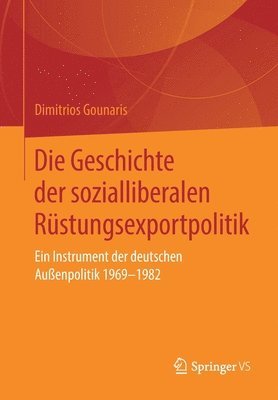 Dimitrios Gounaris

Die Geschichte der sozialliberalen Rüstungsexportpolitik

Ein Instrument der deutschen Außenpolitik 1969–1982

Springer VS